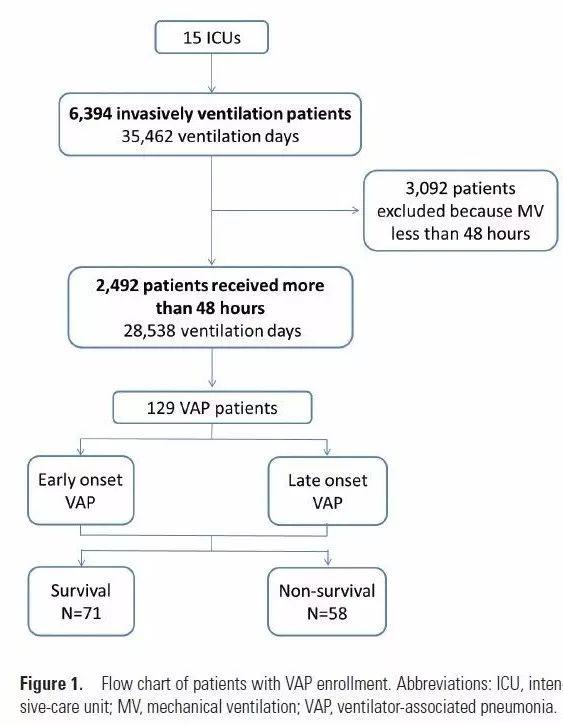 15 ICUs

6,394 invasively ventilation patients
35,462 ventilation days

3,092 patients excluded because MV less than 48 hours

2,492 patients received more than 48 hours
28,538 ventilation days

129 VAP patients

Early onset VAP

Late onset VAP

Survival
N=71

Non-survival
N=58

Figure 1. Flow chart of patients with VAP enrollment. Abbreviations: ICU, intensive-care unit; MV, mechanical ventilation; VAP, ventilator-associated pneumonia.